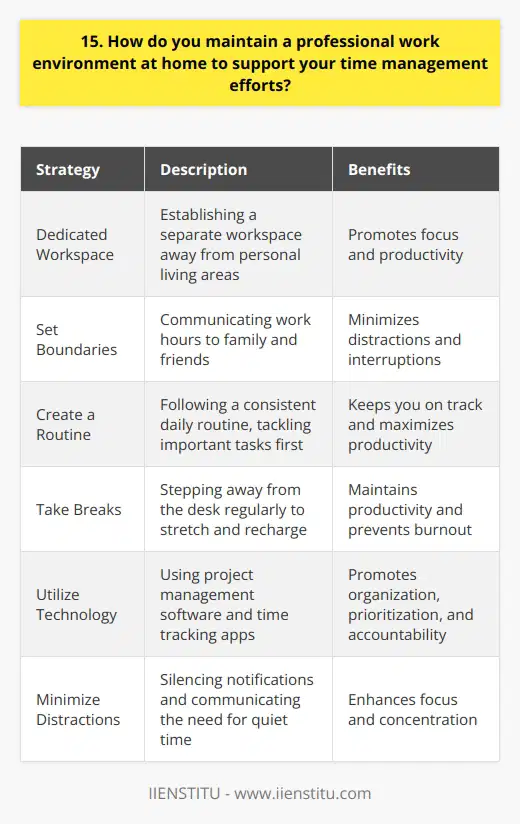 15. How do you maintain a professional work environment at home to support your time management efforts?

| Strategy | Description | Benefits |
|---|---|---|
| Dedicated Workspace | Establishing a separate workspace away from personal living areas | Promotes focus and productivity |
| Set Boundaries | Communicating work hours to family and friends | Minimizes distractions and interruptions |
| Create a Routine | Following a consistent daily routine, tackling important tasks first | Keeps you on track and maximizes productivity |
| Take Breaks | Stepping away from the desk regularly to stretch and recharge | Maintains productivity and prevents burnout |
| Utilize Technology | Using project management software and time tracking apps | Promotes organization, prioritization, and accountability |
| Minimize Distractions | Silencing notifications and communicating the need for quiet time | Enhances focus and concentration |

IIENSTITU - www.iienstitu.com